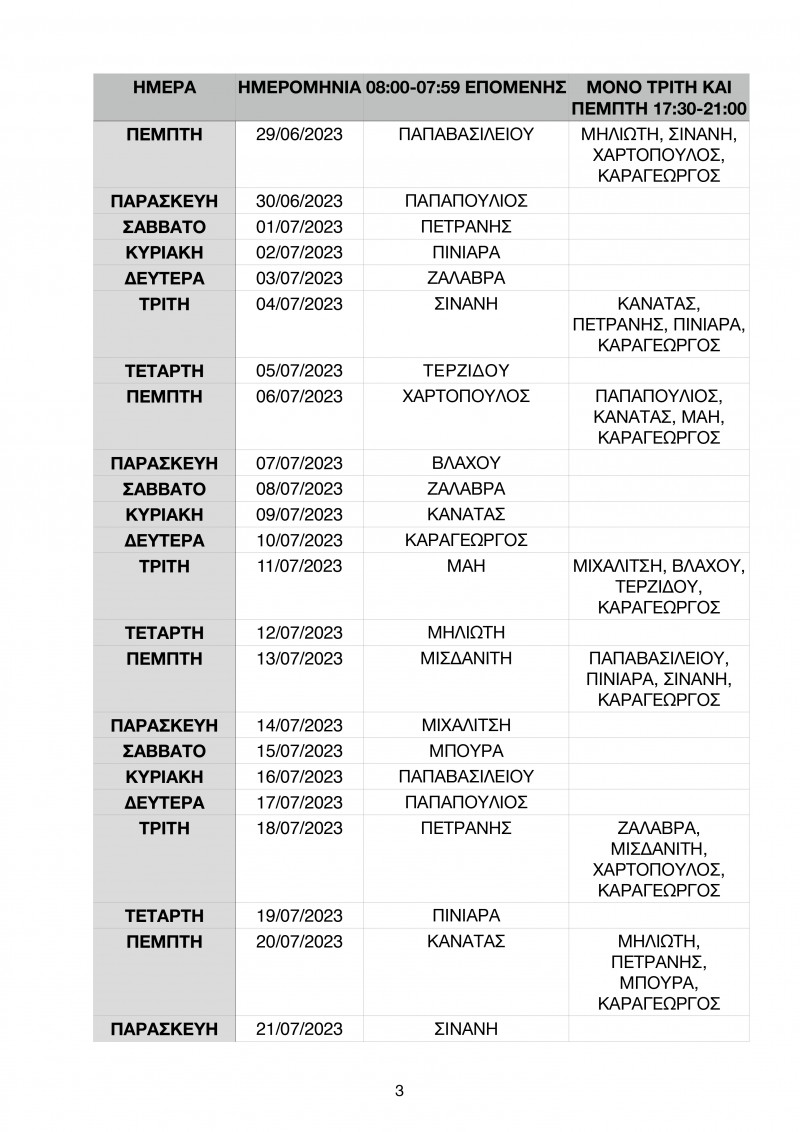 | ΗΜΕΡΑ | ΗΜΕΡΟΜΗΝΙΑ | 08:00-07:59 ΕΠΟΜΕΝΗΣ | ΜΟΝΟ ΤΡΙΤΗ ΚΑΙ ΠΕΜΠΤΗ 17:30-21:00 |
|---|---|---|---|
| ΠΕΜΠΤΗ | 29/06/2023 | ΠΑΠΑΒΑΣΙΛΕΙΟΥ | ΜΗΛΙΩΤΗ, ΣΙΝΑΝΗ, ΧΑΡΤΟΠΟΥΛΟΣ, ΚΑΡΑΓΕΩΡΓΟΣ |
| ΠΑΡΑΣΚΕΥΗ | 30/06/2023 | ΠΑΠΑΠΟΥΛΙΟΣ | |
| ΣΑΒΒΑΤΟ | 01/07/2023 | ΠΕΤΡΑΝΗΣ | |
| ΚΥΡΙΑΚΗ | 02/07/2023 | ΠΙΝΙΑΡΑ | |
| ΔΕΥΤΕΡΑ | 03/07/2023 | ΖΑΛΑΒΡΑ | |
| ΤΡΙΤΗ | 04/07/2023 | ΣΙΝΑΝΗ | ΚΑΝΑΤΑΣ, ΠΕΤΡΑΝΗΣ, ΠΙΝΙΑΡΑ, ΚΑΡΑΓΕΩΡΓΟΣ |
| ΤΕΤΑΡΤΗ | 05/07/2023 | ΤΕΡΖΙΔΟΥ | |
| ΠΕΜΠΤΗ | 06/07/2023 | ΧΑΡΤΟΠΟΥΛΟΣ | ΠΑΠΑΠΟΥΛΙΟΣ, ΚΑΝΑΤΑΣ, ΜΑΗ, ΚΑΡΑΓΕΩΡΓΟΣ |
| ΠΑΡΑΣΚΕΥΗ | 07/07/2023 | ΒΛΑΧΟΥ | |
| ΣΑΒΒΑΤΟ | 08/07/2023 | ΖΑΛΑΒΡΑ | |
| ΚΥΡΙΑΚΗ | 09/07/2023 | ΚΑΝΑΤΑΣ | |
| ΔΕΥΤΕΡΑ | 10/07/2023 | ΚΑΡΑΓΕΩΡΓΟΣ | |
| ΤΡΙΤΗ | 11/07/2023 | ΜΑΗ | ΜΙΧΑΛΙΤΣΗ, ΒΛΑΧΟΥ, ΤΕΡΖΙΔΟΥ, ΚΑΡΑΓΕΩΡΓΟΣ |
| ΤΕΤΑΡΤΗ | 12/07/2023 | ΜΗΛΙΩΤΗ | |
| ΠΕΜΠΤΗ | 13/07/2023 | ΜΙΣΔΑΝΙΤΗ | ΠΑΠΑΒΑΣΙΛΕΙΟΥ, ΠΙΝΙΑΡΑ, ΣΙΝΑΝΗ, ΚΑΡΑΓΕΩΡΓΟΣ |
| ΠΑΡΑΣΚΕΥΗ | 14/07/2023 | ΜΙΧΑΛΙΤΣΗ | |
| ΣΑΒΒΑΤΟ | 15/07/2023 | ΜΠΟΥΡΑ | |
| ΚΥΡΙΑΚΗ | 16/07/2023 | ΠΑΠΑΒΑΣΙΛΕΙΟΥ | |
| ΔΕΥΤΕΡΑ | 17/07/2023 | ΠΑΠΑΠΟΥΛΙΟΣ | |
| ΤΡΙΤΗ | 18/07/2023 | ΠΕΤΡΑΝΗΣ | ΖΑΛΑΒΡΑ, ΜΙΣΔΑΝΙΤΗ, ΧΑΡΤΟΠΟΥΛΟΣ, ΚΑΡΑΓΕΩΡΓΟΣ |
| ΤΕΤΑΡΤΗ | 19/07/2023 | ΠΙΝΙΑΡΑ | |
| ΠΕΜΠΤΗ | 20/07/2023 | ΚΑΝΑΤΑΣ | ΜΗΛΙΩΤΗ, ΠΕΤΡΑΝΗΣ, ΜΠΟΥΡΑ, ΚΑΡΑΓΕΩΡΓΟΣ |
| ΠΑΡΑΣΚΕΥΗ | 21/07/2023 | ΣΙΝΑΝΗ | |

3